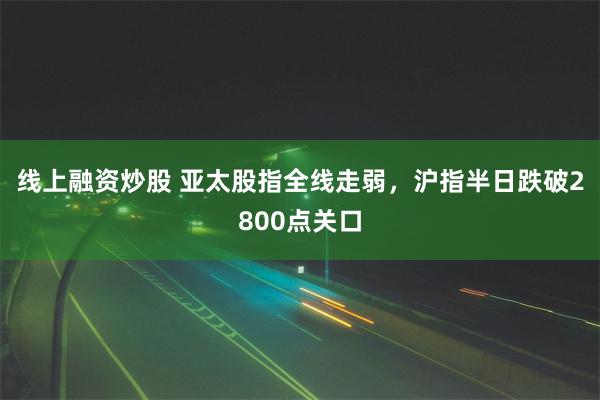 线上融资炒股 亚太股指全线走弱，沪指半日跌破2800点关口